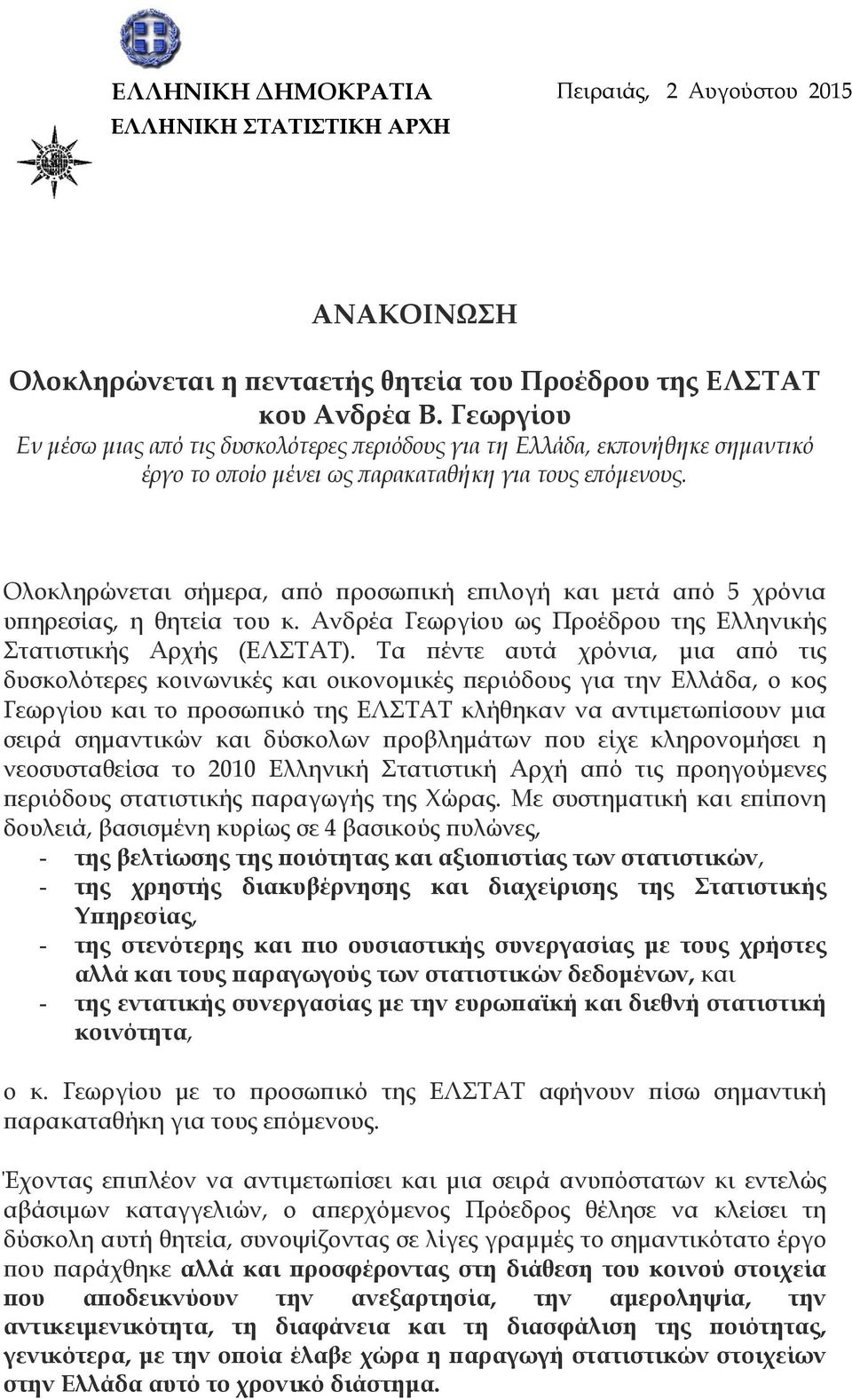 ΕΛΛΗΝΙΚΗ ΔΗΜΟΚΡΑΤΙΑ
ΕΛΛΗΝΙΚΗ ΣΤΑΤΙΣΤΙΚΗ ΑΡΧΗ

Πειραιάς, 2 Αυγούστου 2015

ΑΝΑΚΟΙΝΩΣΗ

Ολοκληρώνεται η πενταετής θητεία του Προέδρου της ΕΛΣΤΑΤ κου Ανδρέα Β. Γεωργίου

Εν μέσω μιας από τις δυσκολότερες περιόδους για τη Ελλάδα, εκπονήθηκε σημαντικό έργο το οποίο μένει ως παρακαταθήκη για τους επόμενους.

Ολοκληρώνεται σήμερα, από προσωπική επιλογή και μετά από 5 χρόνια υπηρεσίας, η θητεία του κ. Ανδρέα Γεωργίου ως Προέδρου της Ελληνικής Στατιστικής Αρχής (ΕΛΣΤΑΤ). Τα πέντε αυτά χρόνια, μια από τις δυσκολότερες κοινωνικές και οικονομικές περιόδους για την Ελλάδα, ο κος Γεωργίου και το προσωπικό της ΕΛΣΤΑΤ κλήθηκαν να αντιμετωπίσουν μια σειρά σημαντικών και δύσκολων προβλημάτων που είχε κληρονομήσει η νεοσυσταθείσα το 2010 Ελληνική Στατιστική Αρχή από τις προηγούμενες περιόδους στατιστικής παραγωγής της Χώρας. Με συστηματική και επίπονη δουλειά, βασισμένη κυρίως σε 4 βασικούς πυλώνες,
- της βελτίωσης της ποιότητας και αξιοπιστίας των στατιστικών,
- της χρηστής διακυβέρνησης και διαχείρισης της Στατιστικής Υπηρεσίας,
- της στενότερης και πιο ουσιαστικής συνεργασίας με τους χρήστες αλλά και τους παραγωγούς των στατιστικών δεδομένων, και
- της εντατικής συνεργασίας με την ευρωπαϊκή και διεθνή στατιστική κοινότητα,

ο κ. Γεωργίου με το προσωπικό της ΕΛΣΤΑΤ αφήνουν πίσω σημαντική παρακαταθήκη για τους επόμενους.

Έχοντας επιπλέον να αντιμετωπίσει και μια σειρά ανυπόστατων κι εντελώς αβάσιμων καταγγελιών, ο απερχόμενος Πρόεδρος θέλησε να κλείσει τη δύσκολη αυτή θητεία, συνοψίζοντας σε λίγες γραμμές το σημαντικότατο έργο που παράχθηκε αλλά και προσφέροντας στη διάθεση του κοινού στοιχεία που αποδεικνύουν την ανεξαρτησία, την αμεροληψία, την αντικειμενικότητα, τη διαφάνεια και τη διασφάλιση της ποιότητας, γενικότερα, με την οποία έλαβε χώρα η παραγωγή στατιστικών στοιχείων στην Ελλάδα αυτό το χρονικό διάστημα.